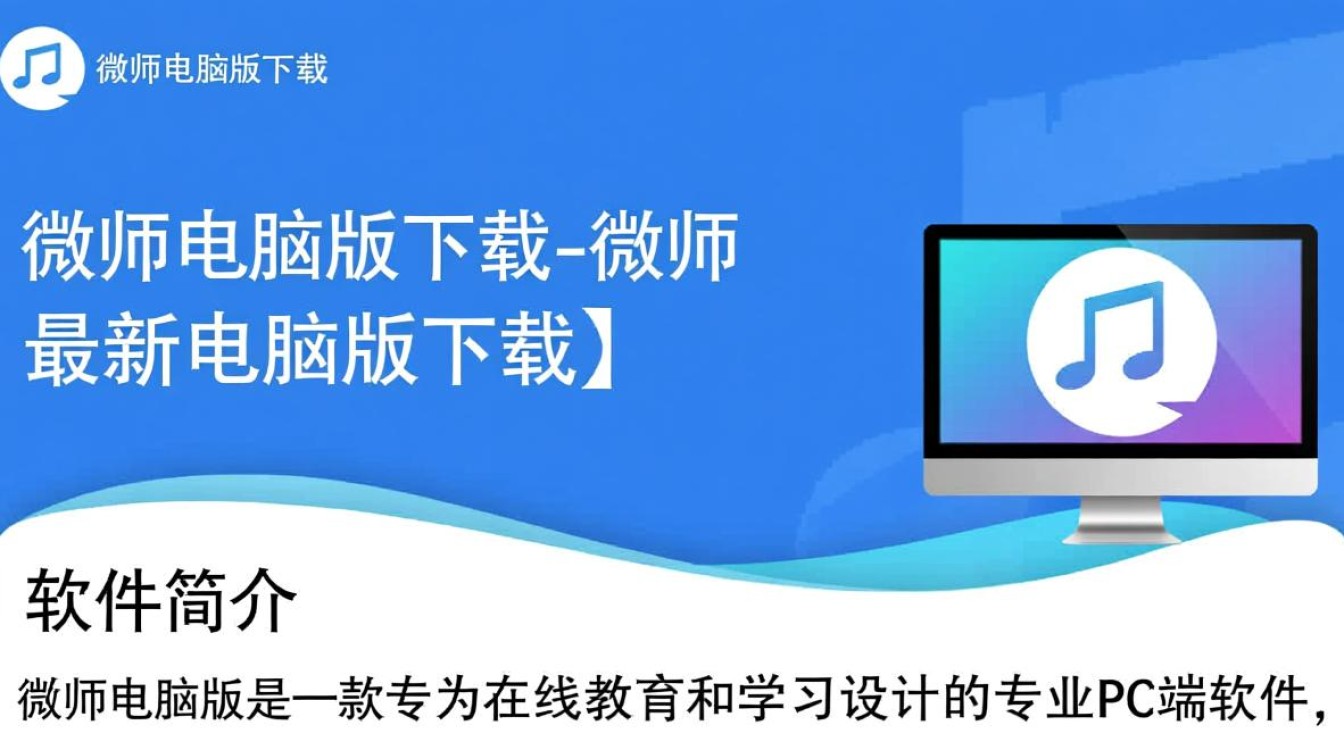 微师电脑版下载

微师电脑版下载-微师最新电脑版下载】

软件简介

微师电脑版是一款专为在线教育和学习设计的专业PC端软件，